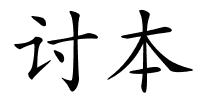 讨本